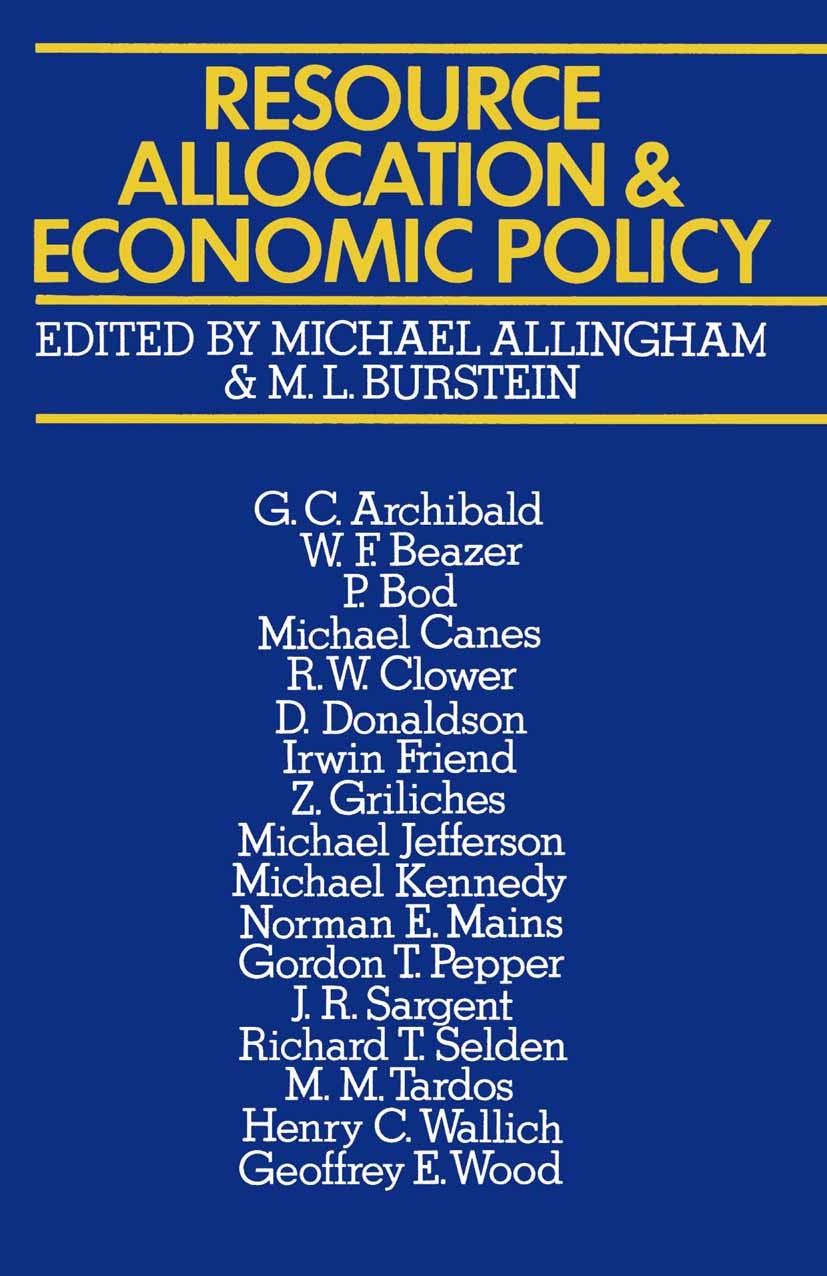 RESOURCE ALLOCATION & ECONOMIC POLICY

EDITED BY MICHAEL ALLINGHAM & M. L. BURSTEIN

G. C. Archibald
W. F. Beazer
P. Bod
Michael Canes
R. W. Clower
D. Donaldson
Irwin Friend
Z. Griliches
Michael Jefferson
Michael Kennedy
Norman E. Mains
Gordon T. Pepper
J. R. Sargent
Richard T. Selden
M. M. Tardos
Henry C. Wallich
Geoffrey E. Wood